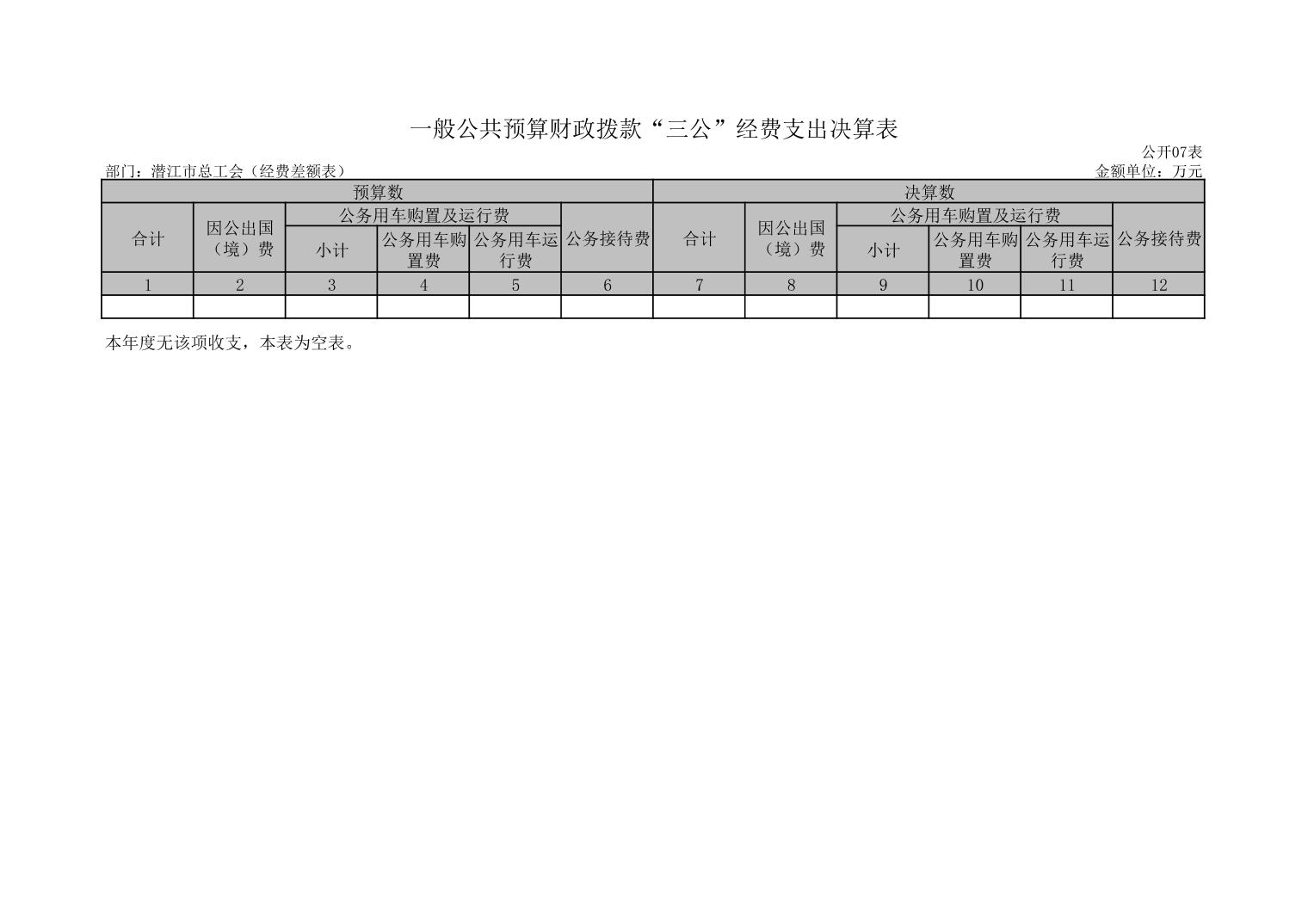 一般公共预算财政拨款“三公”经费支出决算表

公开07表

部门：潜江市总工会（经费差额表）

金额单位：万元

| 预算数 | | | | | | 决算数 | | | | | |
|---|---|---|---|---|---|---|---|---|---|---|---|
| 合计 | 因公出国（境）费 | 公务用车购置及运行费 | | | 公务接待费 | 合计 | 因公出国（境）费 | 公务用车购置及运行费 | | | 公务接待费 |
| | | 小计 | 公务用车购置费 | 公务用车运行费 | | | | 小计 | 公务用车购置费 | 公务用车运行费 | |
| 1 | 2 | 3 | 4 | 5 | 6 | 7 | 8 | 9 | 10 | 11 | 12 |
| | | | | | | | | | | | |

本年度无该项收支，本表为空表。